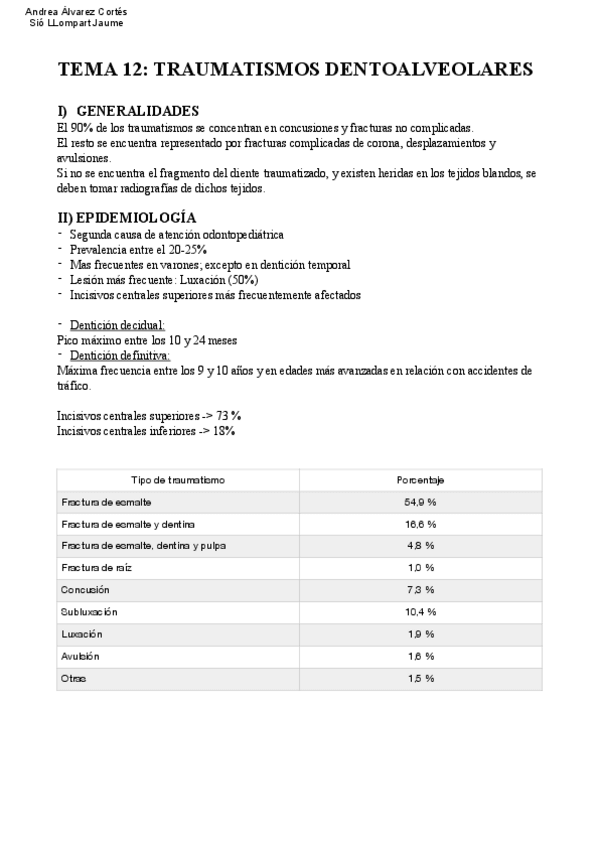 Andrea Álvarez Cortés
Sió LLompart Jaume

TEMA 12: TRAUMATISMOS DENTOALVEOLARES

I) GENERALIDADES
El 90% de los traumatismos se concentran en concusiones y fracturas no complicadas.
El resto se encuentra representado por fracturas complicadas de corona, desplazamientos y avulsiones.
Si no se encuentra el fragmento del diente traumatizado, y existen heridas en los tejidos blandos, se deben tomar radiografías de dichos tejidos.

II) EPIDEMIOLOGÍA
- Segunda causa de atención odontopediátrica
- Prevalencia entre el 20-25%
- Mas frecuentes en varones; excepto en dentición temporal
- Lesión más frecuente: Luxación (50%)
- Incisivos centrales superiores más frecuentemente afectados

- Dentición decidual:
Pico máximo entre los 10 y 24 meses
- Dentición definitiva:
Máxima frecuencia entre los 9 y 10 años y en edades más avanzadas en relación con accidentes de tráfico.

Incisivos centrales superiores -> 73 %
Incisivos centrales inferiores -> 18%

| Tipo de traumatismo | Porcentaje |
|---|---|
| Fractura de esmalte | 54,9 % |
| Fractura de esmalte y dentina | 16,6 % |
| Fractura de esmalte, dentina y pulpa | 4,8 % |
| Fractura de raíz | 1,0 % |
| Concusión | 7,3 % |
| Subluxación | 10,4 % |
| Luxación | 1,9 % |
| Avulsión | 1,6 % |
| Otras | 1,5 % |